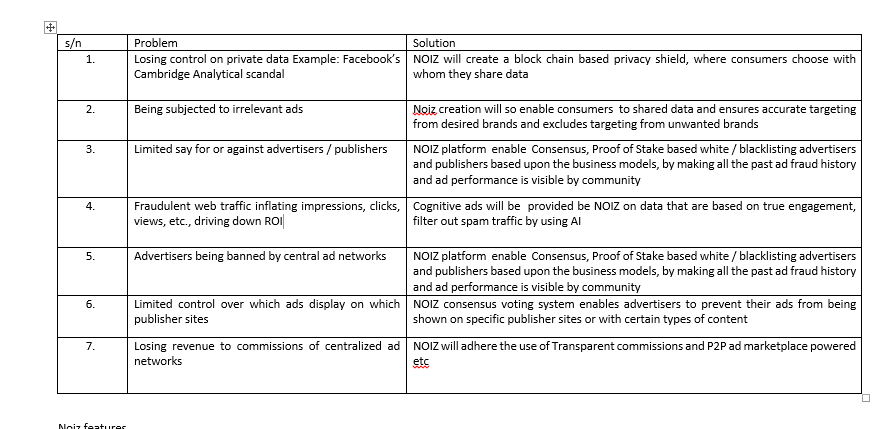 | s/n | Problem | Solution |
|---|---|---|
| 1. | Losing control on private data Example: Facebook's Cambridge Analytical scandal | NOIZ will create a block chain based privacy shield, where consumers choose with whom they share data |
| 2. | Being subjected to irrelevant ads | Noiz creation will so enable consumers to shared data and ensures accurate targeting from desired brands and excludes targeting from unwanted brands |
| 3. | Limited say for or against advertisers / publishers | NOIZ platform enable Consensus, Proof of Stake based white / blacklisting advertisers and publishers based upon the business models, by making all the past ad fraud history and ad performance is visible by community |
| 4. | Fraudulent web traffic inflating impressions, clicks, views, etc., driving down ROI | Cognitive ads will be provided be NOIZ on data that are based on true engagement, filter out spam traffic by using AI |
| 5. | Advertisers being banned by central ad networks | NOIZ platform enable Consensus, Proof of Stake based white / blacklisting advertisers and publishers based upon the business models, by making all the past ad fraud history and ad performance is visible by community |
| 6. | Limited control over which ads display on which publisher sites | NOIZ consensus voting system enables advertisers to prevent their ads from being shown on specific publisher sites or with certain types of content |
| 7. | Losing revenue to commissions of centralized ad networks | NOIZ will adhere the use of Transparent commissions and P2P ad marketplace powered etc |

Noiz features